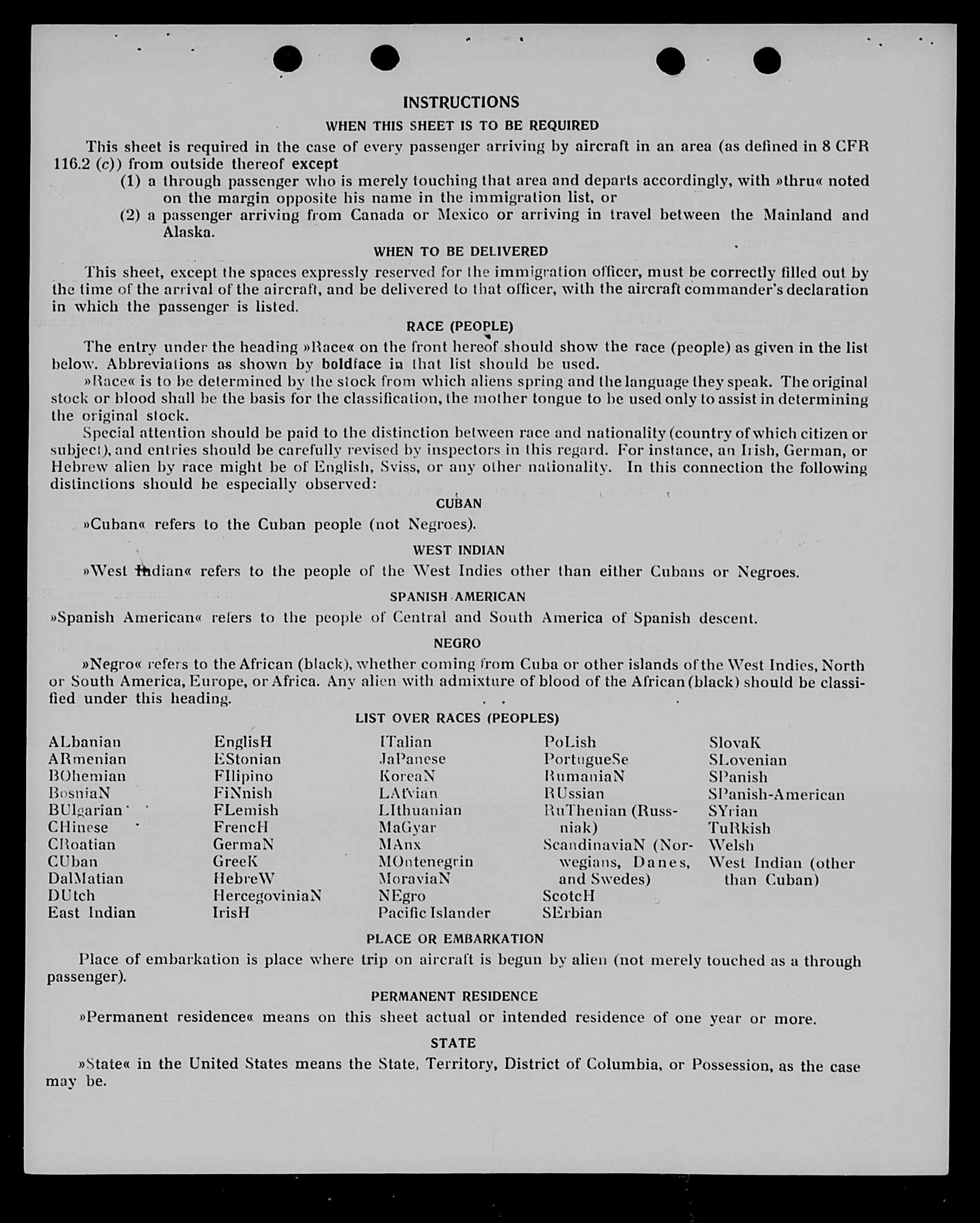 INSTRUCTIONS

WHEN THIS SHEET IS TO BE REQUIRED

This sheet is required in the case of every passenger arriving by aircraft in an area (as defined in 8 CFR 116.2 (c)) from outside thereof except

(1) a through passenger who is merely touching that area and departs accordingly, with »thru« noted on the margin opposite his name in the immigration list, or

(2) a passenger arriving from Canada or Mexico or arriving in travel between the Mainland and Alaska.

WHEN TO BE DELIVERED

This sheet, except the spaces expressly reserved for the immigration officer, must be correctly filled out by the time of the arrival of the aircraft, and be delivered to that officer, with the aircraft commander's declaration in which the passenger is listed.

RACE (PEOPLE)

The entry under the heading »Race« on the front hereof should show the race (people) as given in the list below. Abbreviations as shown by boldface in that list should be used.

»Race« is to be determined by the stock from which aliens spring and the language they speak. The original stock or blood shall be the basis for the classification, the mother tongue to be used only to assist in determining the original stock.

Special attention should be paid to the distinction between race and nationality (country of which citizen or subject), and entries should be carefully revised by inspectors in this regard. For instance, an Irish, German, or Hebrew alien by race might be of English, Sviss, or any other nationality. In this connection the following distinctions should be especially observed:

CUBAN

»Cuban« refers to the Cuban people (not Negroes).

WEST INDIAN

»West Indian« refers to the people of the West Indies other than either Cubans or Negroes.

SPANISH AMERICAN

»Spanish American« refers to the people of Central and South America of Spanish descent.

NEGRO

»Negro« refers to the African (black), whether coming from Cuba or other islands of the West Indies, North or South America, Europe, or Africa. Any alien with admixture of blood of the African (black) should be classified under this heading.

LIST OVER RACES (PEOPLES)

ALbanian
ARmenian
BOhemian
BosniaN
BUlgarian
CHinese
CRoatian
CUban
DalMatian
DUtch
East Indian

EnglisH
EStonian
FIlipino
FiNnish
FLemish
FrencH
GermaN
GreeK
HebreW
HercegoviniaN
IrisH

ITalian
JaPanese
KoreaN
LAtvian
LIthuanian
MaGyar
MAnx
MOntenegrin
MoraviaN
NEgro
Pacific Islander

PoLish
PortugueSe
RumaniaN
RUssian
RuThenian (Russniak)
ScandinaviaN (Norwegians, Danes, and Swedes)
ScotcH
SErbian

SlovaK
SLovenian
SPanish
SPanish-American
SYrian
TuRkish
Welsh
West Indian (other than Cuban)

PLACE OR EMBARKATION

Place of embarkation is place where trip on aircraft is begun by alien (not merely touched as a through passenger).

PERMANENT RESIDENCE

»Permanent residence« means on this sheet actual or intended residence of one year or more.

STATE

»State« in the United States means the State, Territory, District of Columbia, or Possession, as the case may be.